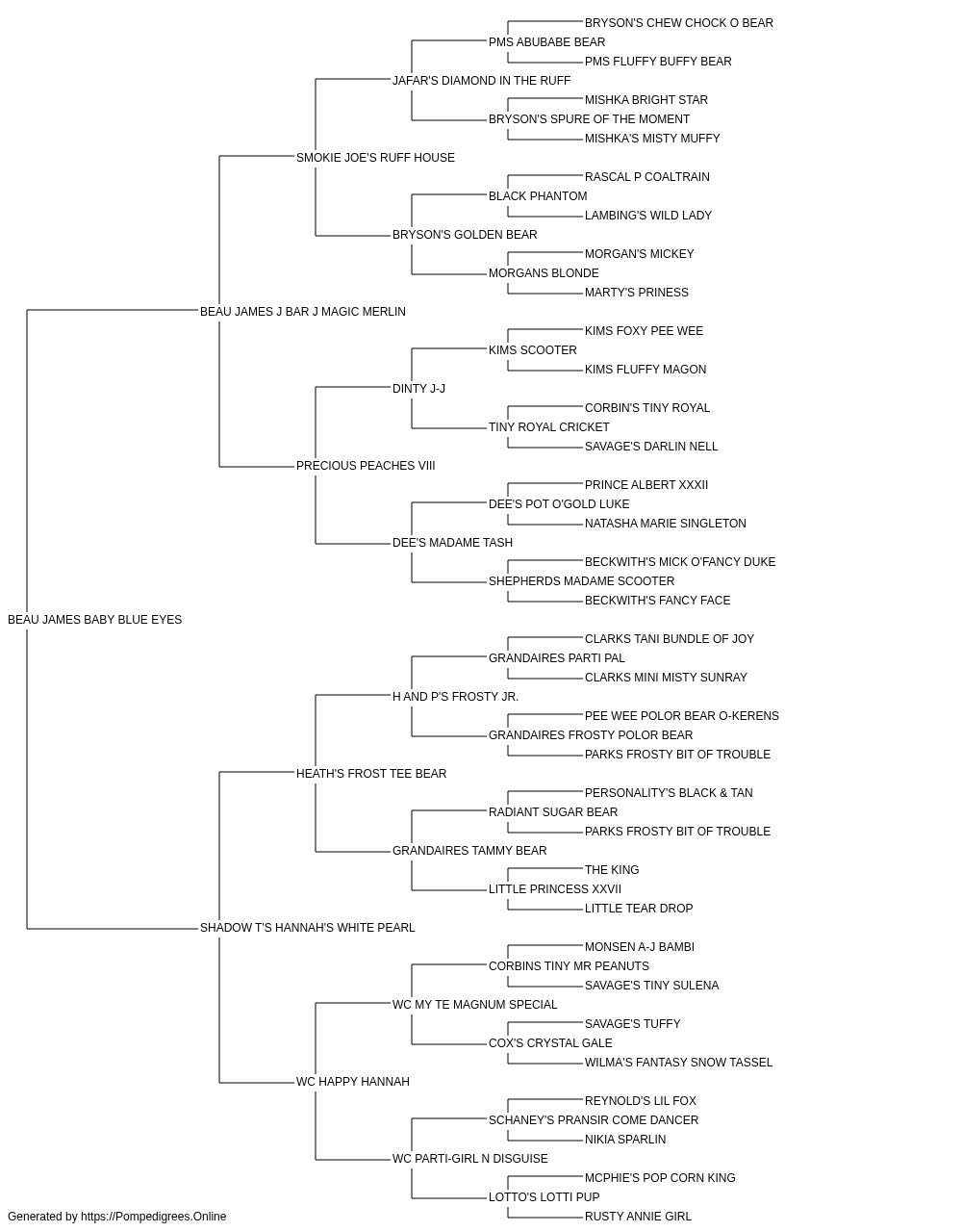 BRYSON'S CHEW CHOCK O BEAR
PMS ABUBABE BEAR
PMS FLUFFY BUFFY BEAR
JAFAR'S DIAMOND IN THE RUFF
MISHKA BRIGHT STAR
BRYSON'S SPURE OF THE MOMENT
MISHKA'S MISTY MUFFY
SMOKIE JOE'S RUFF HOUSE
RASCAL P COALTRAIN
BLACK PHANTOM
LAMBING'S WILD LADY
BRYSON'S GOLDEN BEAR
MORGAN'S MICKEY
MORGANS BLONDE
MARTY'S PRINESS
BEAU JAMES J BAR J MAGIC MERLIN
KIMS FOXY PEE WEE
KIMS SCOOTER
KIMS FLUFFY MAGON
DINTY J-J
CORBIN'S TINY ROYAL
TINY ROYAL CRICKET
SAVAGE'S DARLIN NELL
PRECIOUS PEACHES VIII
PRINCE ALBERT XXXII
DEE'S POT O'GOLD LUKE
NATASHA MARIE SINGLETON
DEE'S MADAME TASH
BECKWITH'S MICK O'FANCY DUKE
SHEPHERDS MADAME SCOOTER
BECKWITH'S FANCY FACE
BEAU JAMES BABY BLUE EYES
CLARKS TANI BUNDLE OF JOY
GRANDAIRES PARTI PAL
CLARKS MINI MISTY SUNRAY
H AND P'S FROSTY JR.
PEE WEE POLOR BEAR O-KERENS
GRANDAIRES FROSTY POLOR BEAR
PARKS FROSTY BIT OF TROUBLE
HEATH'S FROST TEE BEAR
PERSONALITY'S BLACK & TAN
RADIANT SUGAR BEAR
PARKS FROSTY BIT OF TROUBLE
GRANDAIRES TAMMY BEAR
THE KING
LITTLE PRINCESS XXVII
LITTLE TEAR DROP
SHADOW T'S HANNAH'S WHITE PEARL
MONSEN A-J BAMBI
CORBINS TINY MR PEANUTS
SAVAGE'S TINY SULENA
WC MY TE MAGNUM SPECIAL
SAVAGE'S TUFFY
COX'S CRYSTAL GALE
WILMA'S FANTASY SNOW TASSEL
WC HAPPY HANNAH
REYNOLD'S LIL FOX
SCHANEY'S PRANSIR COME DANCER
NIKIA SPARLIN
WC PARTI-GIRL N DISGUISE
MCPHIE'S POP CORN KING
LOTTO'S LOTTI PUP
RUSTY ANNIE GIRL
Generated by https://Pompedigrees.Online